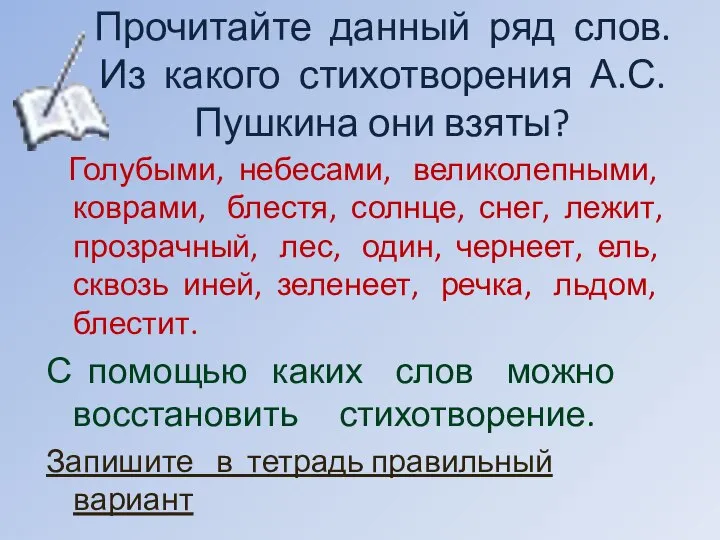 Прочитайте данный ряд слов. Из какого стихотворения А.С. Пушкина они взяты?

Голубыми, небесами, великолепными, коврами, блестя, солнце, снег, лежит, прозрачный, лес, один, чернеет, ель, сквозь иней, зеленеет, речка, льдом, блестит.

С помощью каких слов можно восстановить стихотворение.

Запишите в тетрадь правильный вариант